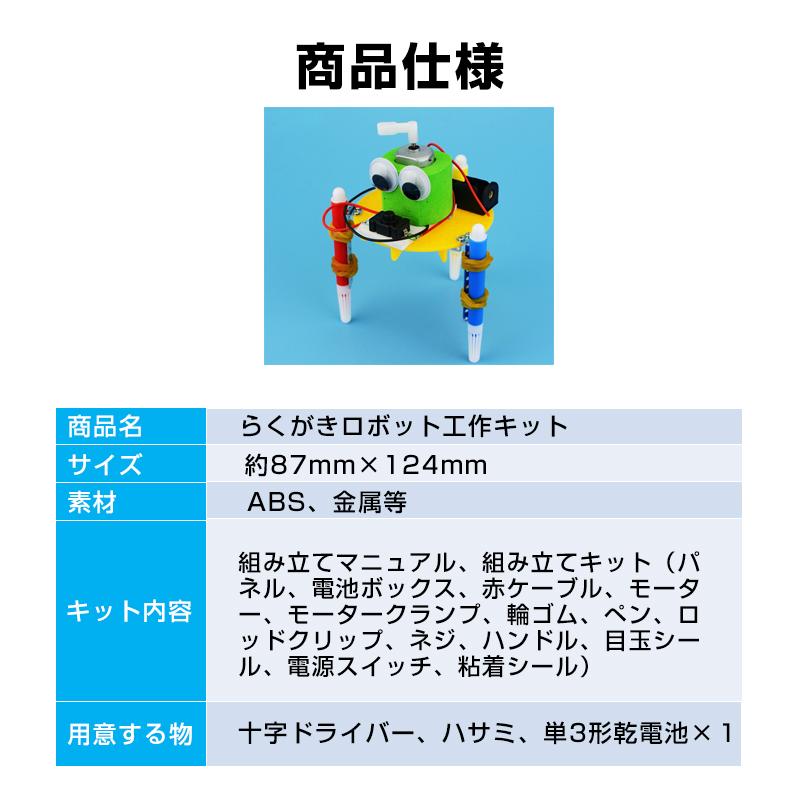 商品仕様

| 商品名 | らくがきロボット工作キット |
|---|---|
| サイズ | 約87mm×124mm |
| 素材 | ABS、金属等 |
| キット内容 | 組み立てマニュアル、組み立てキット（パネル、電池ボックス、赤ケーブル、モーター、モータークランプ、輪ゴム、ペン、ロッドクリップ、ネジ、ハンドル、目玉シール、電源スイッチ、粘着シール） |
| 用意する物 | 十字ドライバー、ハサミ、単3形乾電池×1 |